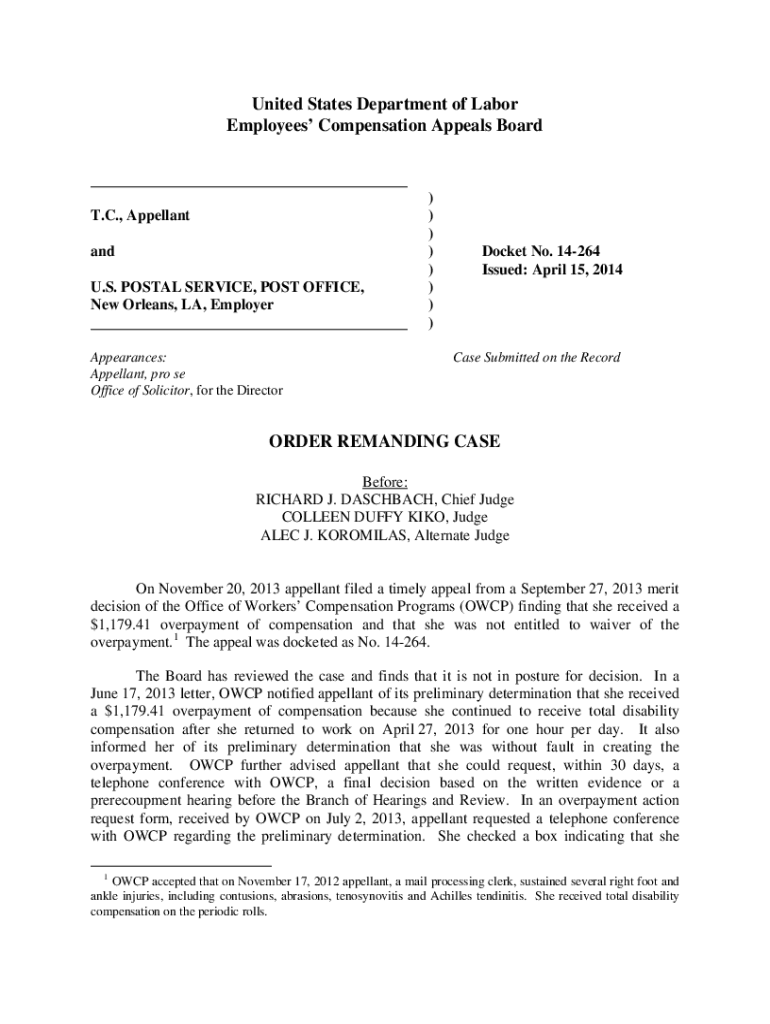 United States Department of Labor
Employees' Compensation Appeals Board

T.C., Appellant

and

U.S. POSTAL SERVICE, POST OFFICE, New Orleans, LA, Employer

)
)
)
)
)
)
)
)

Docket No. 14-264
Issued: April 15, 2014

Appearances:
Appellant, pro se
Office of Solicitor, for the Director

Case Submitted on the Record

ORDER REMANDING CASE

Before:
RICHARD J. DASCHBACH, Chief Judge
COLLEEN DUFFY KIKO, Judge
ALEC J. KOROMILAS, Alternate Judge

On November 20, 2013 appellant filed a timely appeal from a September 27, 2013 merit decision of the Office of Workers' Compensation Programs (OWCP) finding that she received a \$1,179.41 overpayment of compensation and that she was not entitled to waiver of the overpayment.$^1$ The appeal was docketed as No. 14-264.

The Board has reviewed the case and finds that it is not in posture for decision. In a June 17, 2013 letter, OWCP notified appellant of its preliminary determination that she received a \$1,179.41 overpayment of compensation because she continued to receive total disability compensation after she returned to work on April 27, 2013 for one hour per day. It also informed her of its preliminary determination that she was without fault in creating the overpayment. OWCP further advised appellant that she could request, within 30 days, a telephone conference with OWCP, a final decision based on the written evidence or a prerecoupment hearing before the Branch of Hearings and Review. In an overpayment action request form, received by OWCP on July 2, 2013, appellant requested a telephone conference with OWCP regarding the preliminary determination. She checked a box indicating that she

$^1$ OWCP accepted that on November 17, 2012 appellant, a mail processing clerk, sustained several right foot and ankle injuries, including contusions, abrasions, tenosynovitis and Achilles tendinitis. She received total disability compensation on the periodic rolls.